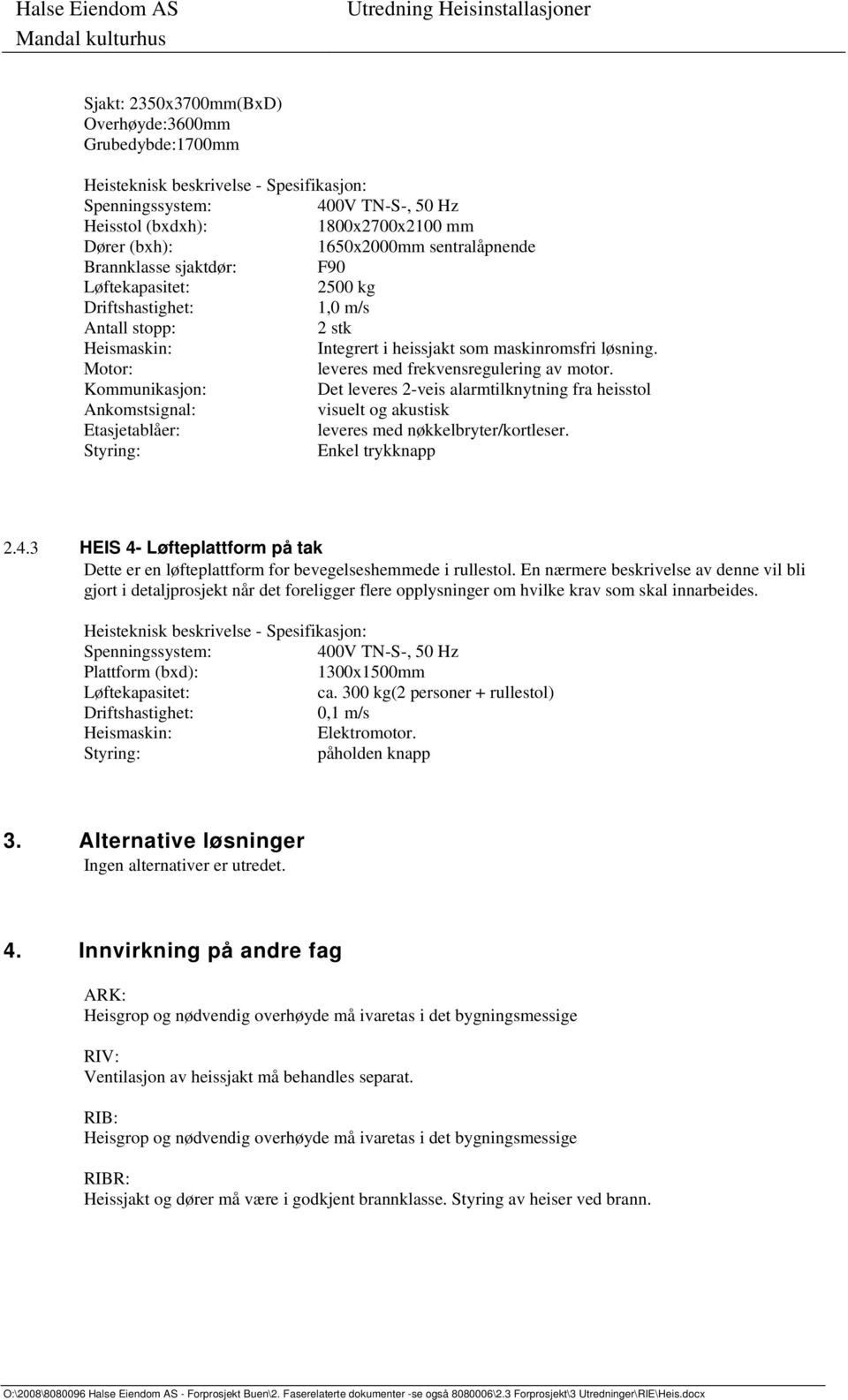 Halse Eiendom AS Utredning Heisinstallasjoner
Mandal kulturhus

Sjakt: 2350x3700mm(BxD)
Overhøyde:3600mm
Grubedybde:1700mm

Heisteknisk beskrivelse - Spesifikasjon:
Spenningssystem: 400V TN-S-, 50 Hz
Heisstol (bxdxh): 1800x2700x2100 mm
Dører (bxh): 1650x2000mm sentralåpnende
Brannklasse sjaktdør: F90
Løftekapasitet: 2500 kg
Driftshastighet: 1,0 m/s
Antall stopp: 2 stk
Heismaskin: Integrert i heissjakt som maskinromsfri løsning.
Motor: leveres med frekvensregulering av motor.
Kommunikasjon: Det leveres 2-veis alarmtilknytning fra heisstol
Ankomstsignal: visuelt og akustisk
Etasjetablåer: leveres med nøkkelbryter/kortleser.
Styring: Enkel trykknapp

2.4.3 HEIS 4- Løfteplattform på tak
Dette er en løfteplattform for bevegelseshemmede i rullestol. En nærmere beskrivelse av denne vil bli gjort i detaljprosjekt når det foreligger flere opplysninger om hvilke krav som skal innarbeides.

Heisteknisk beskrivelse - Spesifikasjon:
Spenningssystem: 400V TN-S-, 50 Hz
Plattform (bxd): 1300x1500mm
Løftekapasitet: ca. 300 kg(2 personer + rullestol)
Driftshastighet: 0,1 m/s
Heismaskin: Elektromotor.
Styring: påholden knapp

3. Alternative løsninger
Ingen alternativer er utredet.

4. Innvirkning på andre fag

ARK:
Heisgrop og nødvendig overhøyde må ivaretas i det bygningsmessige

RIV:
Ventilasjon av heissjakt må behandles separat.

RIB:
Heisgrop og nødvendig overhøyde må ivaretas i det bygningsmessige

RIBR:
Heissjakt og dører må være i godkjent brannklasse. Styring av heiser ved brann.

O:\2008\8080096 Halse Eiendom AS - Forprosjekt Buen\2. Faserelaterte dokumenter -se også 8080006\2.3 Forprosjekt\3 Utredninger\RIE\Heis.docx